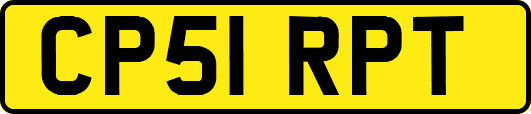 CP51 RPT